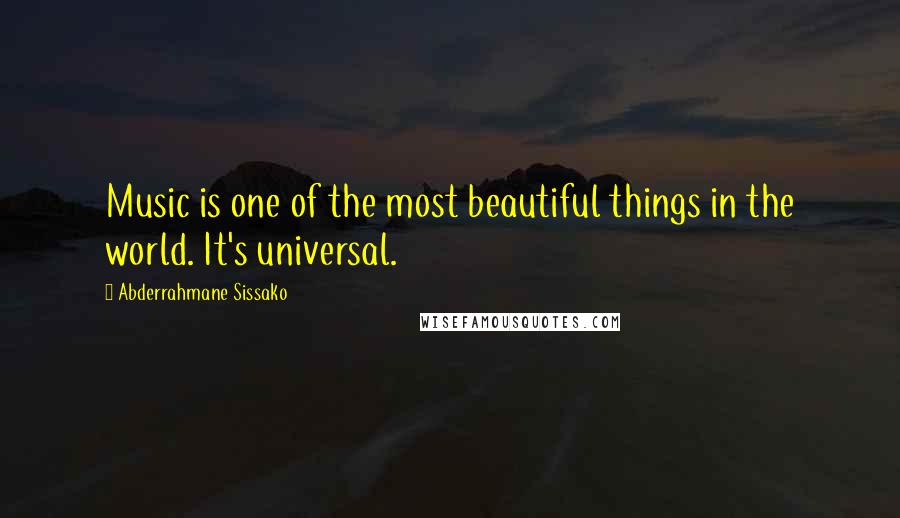 Music is one of the most beautiful things in the world. It's universal.

Abderrahmane Sissako

WISEFAMOUSQUOTES.COM